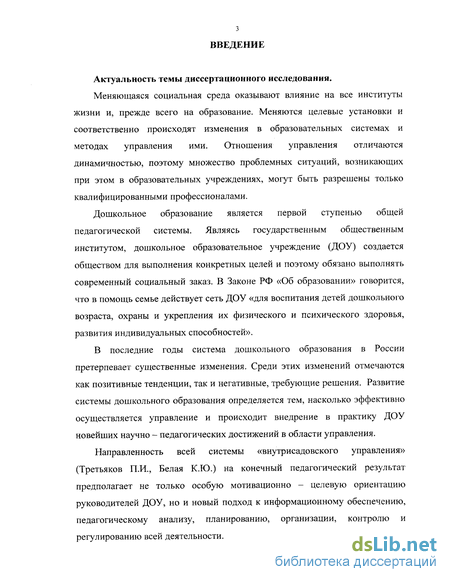 3

ВВЕДЕНИЕ

Актуальность темы диссертационного исследования.

Меняющаяся социальная среда оказывают влияние на все институты жизни и, прежде всего на образование. Меняются целевые установки и соответственно происходят изменения в образовательных системах и методах управления ими. Отношения управления отличаются динамичностью, поэтому множество проблемных ситуаций, возникающих при этом в образовательных учреждениях, могут быть разрешены только квалифицированными профессионалами.

Дошкольное образование является первой ступенью общей педагогической системы. Являясь государственным общественным институтом, дошкольное образовательное учреждение (ДОУ) создается обществом для выполнения конкретных целей и поэтому обязано выполнять современный социальный заказ. В Законе РФ «Об образовании» говорится, что в помощь семье действует сеть ДОУ «для воспитания детей дошкольного возраста, охраны и укрепления их физического и психического здоровья, развития индивидуальных способностей».

В последние годы система дошкольного образования в России претерпевает существенные изменения. Среди этих изменений отмечаются как позитивные тенденции, так и негативные, требующие решения. Развитие системы дошкольного образования определяется тем, насколько эффективно осуществляется управление и происходит внедрение в практику ДОУ новейших научно – педагогических достижений в области управления.

Направленность всей системы «внутрисадовского управления» (Третьяков П.И., Белая К.Ю.) на конечный педагогический результат предполагает не только особую мотивационно – целевую ориентацию руководителей ДОУ, но и новый подход к информационному обеспечению, педагогическому анализу, планированию, организации, контролю и регулированию всей деятельности.

dsLib.net
библиотека диссертаций